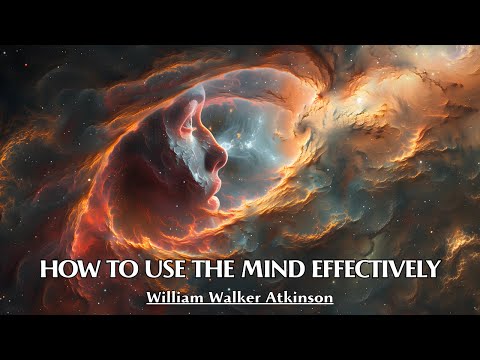 HOW TO USE THE MIND EFFECTIVELY

William Walker Atkinson